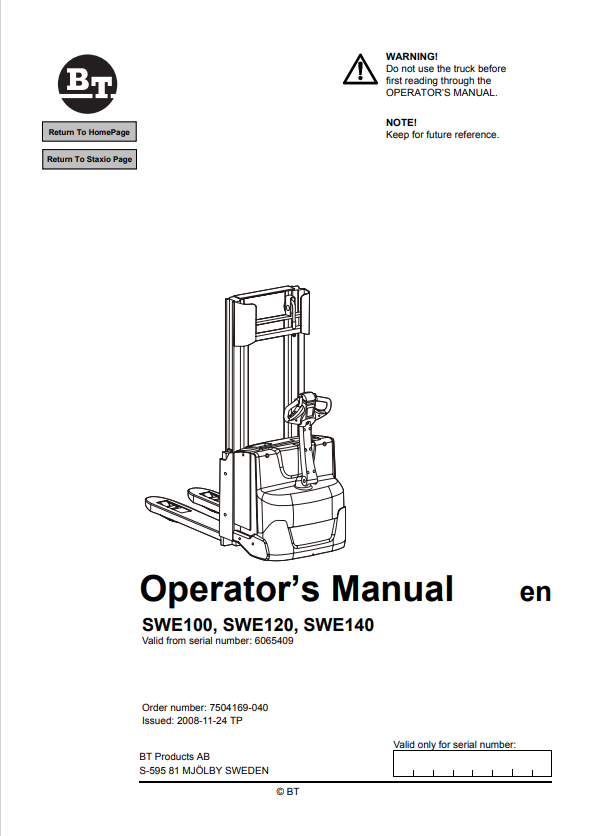 BT

Return To HomePage

Return To Staxio Page

WARNING!
Do not use the truck before first reading through the OPERATOR'S MANUAL.

NOTE!
Keep for future reference.

Operator's Manual en

SWE100, SWE120, SWE140
Valid from serial number: 6065409

Order number: 7504169-040
Issued: 2008-11-24 TP

BT Products AB
S-595 81 MJÖLBY SWEDEN

Valid only for serial number:

© BT